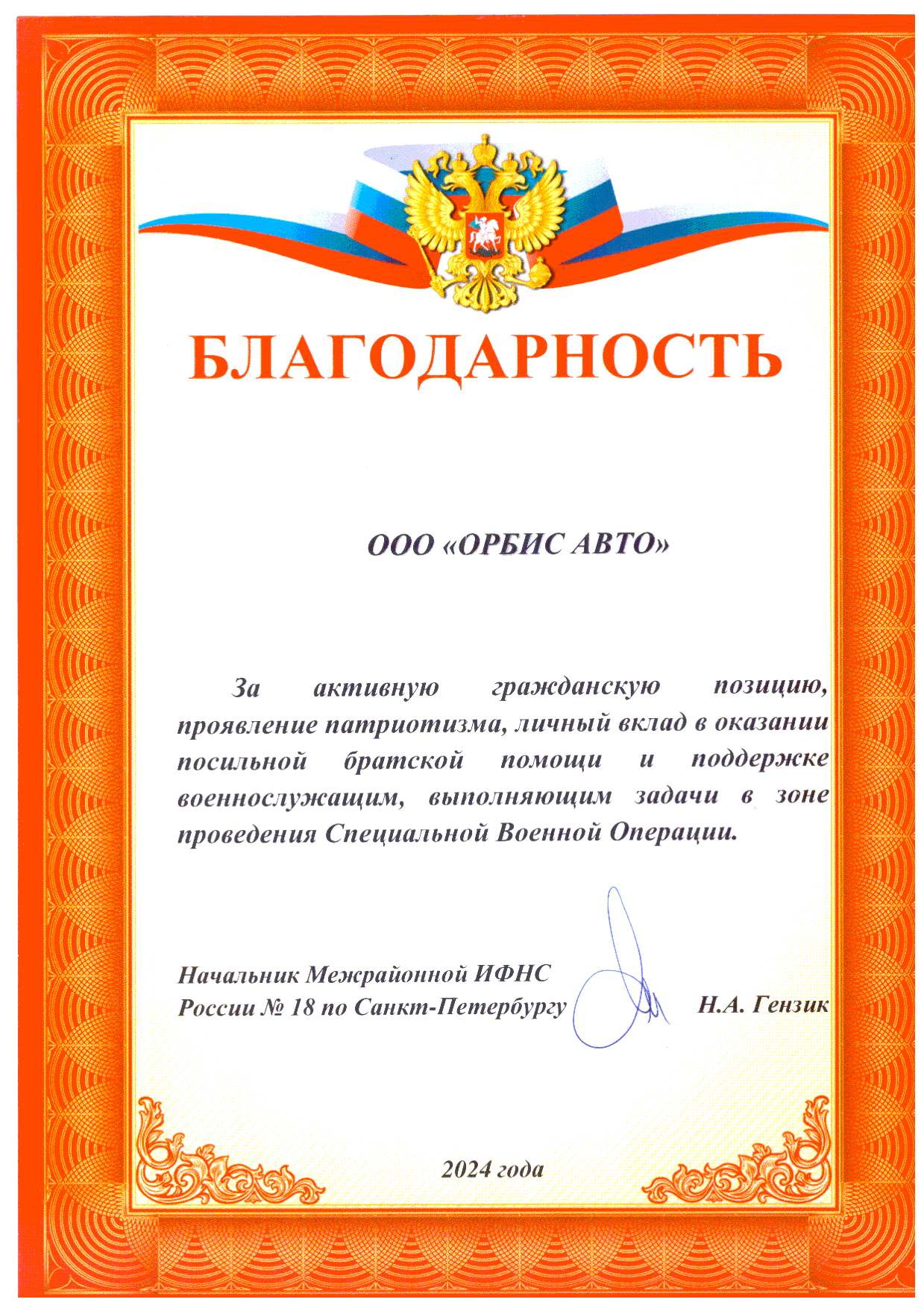 БЛАГОДАРНОСТЬ

ООО «ОРБИС АВТО»

За активную гражданскую позицию, проявление патриотизма, личный вклад в оказании посильной братской помощи и поддержке военнослужащим, выполняющим задачи в зоне проведения Специальной Военной Операции.

Начальник Межрайонной ИФНС России № 18 по Санкт-Петербургу

Н.А. Гензик

2024 года